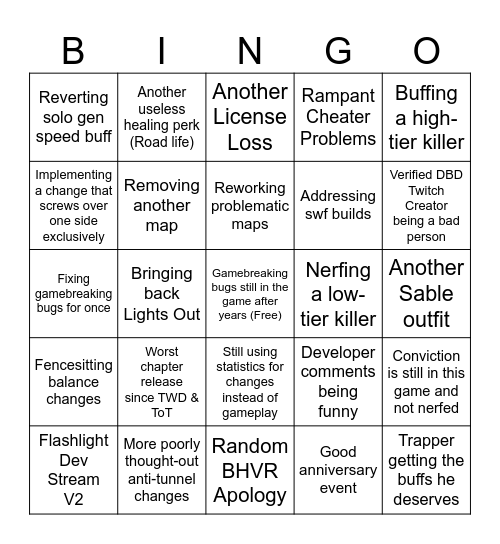 | B | I | N | G | O |
|---|---|---|---|---|
| Reverting solo gen speed buff | Another useless healing perk (Road life) | Another License Loss | Rampant Cheater Problems | Buffing a high-tier killer |
| Implementing a change that screws over one side exclusively | Removing another map | Reworking problematic maps | Addressing swf builds | Verified DBD Twitch Creator being a bad person |
| Fixing gamebreaking bugs for once | Bringing back Lights Out | Gamebreaking bugs still in the game after years (Free) | Nerfing a low-tier killer | Another Sable outfit |
| Fencesitting balance changes | Worst chapter release since TWD & ToT | Still using statistics for changes instead of gameplay | Developer comments being funny | Conviction is still in this game and not nerfed |
| Flashlight Dev Stream V2 | More poorly thought-out anti-tunnel changes | Random BHVR Apology | Good anniversary event | Trapper getting the buffs he deserves |